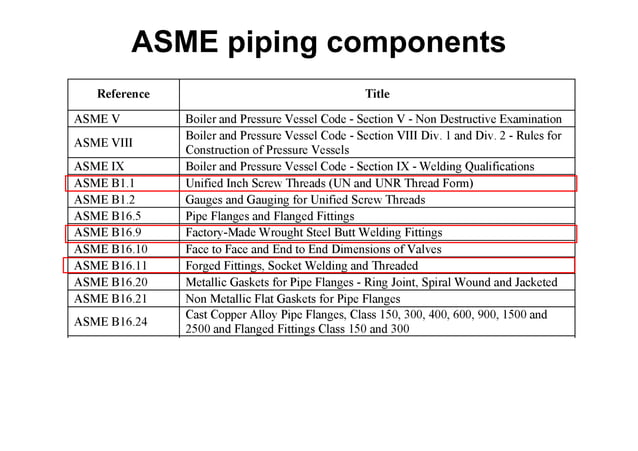 ASME piping components

| Reference | Title |
|---|---|
| ASME V | Boiler and Pressure Vessel Code - Section V - Non Destructive Examination |
| ASME VIII | Boiler and Pressure Vessel Code - Section VIII Div. 1 and Div. 2 - Rules for Construction of Pressure Vessels |
| ASME IX | Boiler and Pressure Vessel Code - Section IX - Welding Qualifications |
| ASME B1.1 | Unified Inch Screw Threads (UN and UNR Thread Form) |
| ASME B1.2 | Gauges and Gauging for Unified Screw Threads |
| ASME B16.5 | Pipe Flanges and Flanged Fittings |
| ASME B16.9 | Factory-Made Wrought Steel Butt Welding Fittings |
| ASME B16.10 | Face to Face and End to End Dimensions of Valves |
| ASME B16.11 | Forged Fittings, Socket Welding and Threaded |
| ASME B16.20 | Metallic Gaskets for Pipe Flanges - Ring Joint, Spiral Wound and Jacketed |
| ASME B16.21 | Non Metallic Flat Gaskets for Pipe Flanges |
| ASME B16.24 | Cast Copper Alloy Pipe Flanges, Class 150, 300, 400, 600, 900, 1500 and 2500 and Flanged Fittings Class 150 and 300 |